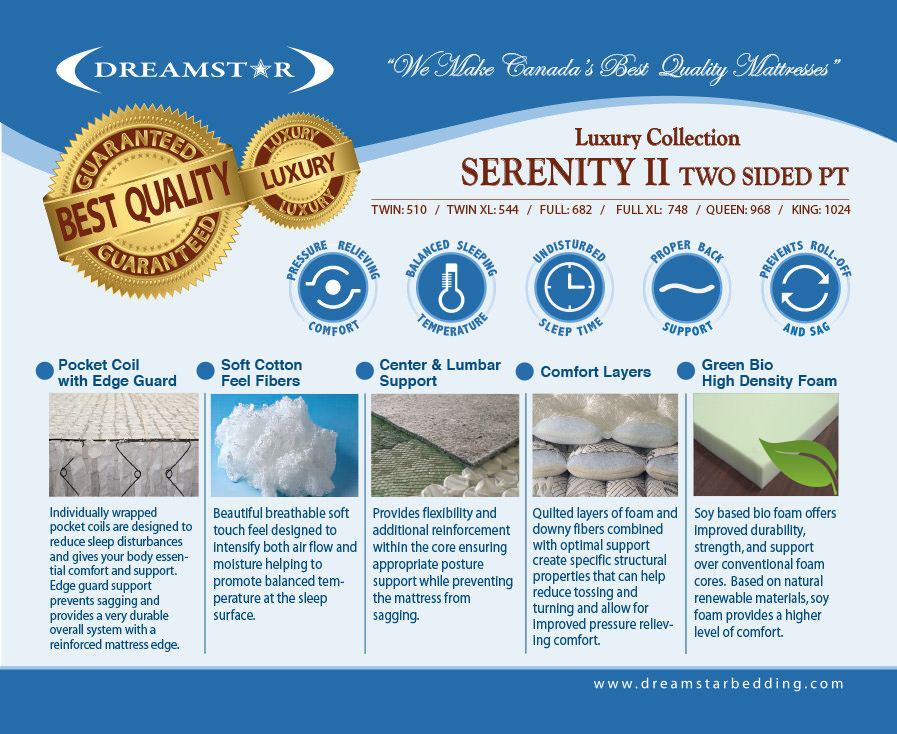 DREAMSTAR

"We Make Canada's Best Quality Mattresses"

GUARANTEED BEST QUALITY GUARANTEED

LUXURY LUXURY LUXURY

Luxury Collection
SERENITY II TWO SIDED PT

TWIN: 510 / TWIN XL: 544 / FULL: 682 / FULL XL: 748 / QUEEN: 968 / KING: 1024

PRESSURE RELIEVING COMFORT

BALANCED SLEEPING TEMPERATURE

UNDISTURBED SLEEP TIME

PROPER BACK SUPPORT

PREVENTS ROLL-OFF AND SAG

Pocket Coil with Edge Guard

Individually wrapped pocket coils are designed to reduce sleep disturbances and gives your body essential comfort and support. Edge guard support prevents sagging and provides a very durable overall system with a reinforced mattress edge.

Soft Cotton Feel Fibers

Beautiful breathable soft touch feel designed to intensify both air flow and moisture helping to promote balanced temperature at the sleep surface.

Center & Lumbar Support

Provides flexibility and additional reinforcement within the core ensuring appropriate posture support while preventing the mattress from sagging.

Comfort Layers

Quilted layers of foam and downy fibers combined with optimal support create specific structural properties that can help reduce tossing and turning and allow for improved pressure relieving comfort.

Green Bio High Density Foam

Soy based bio foam offers improved durability, strength, and support over conventional foam cores. Based on natural renewable materials, soy foam provides a higher level of comfort.

www.dreamstarbedding.com